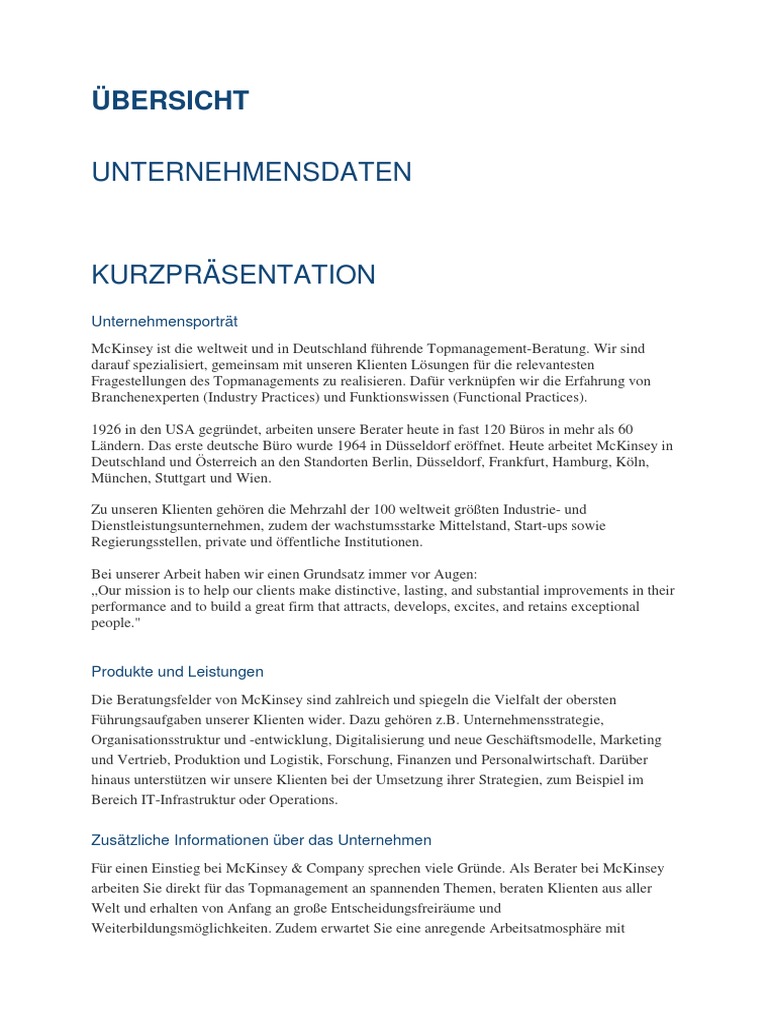 ÜBERSICHT

UNTERNEHMENSDATEN

KURZPRÄSENTATION

Unternehmensporträt

McKinsey ist die weltweit und in Deutschland führende Topmanagement-Beratung. Wir sind darauf spezialisiert, gemeinsam mit unseren Klienten Lösungen für die relevantesten Fragestellungen des Topmanagements zu realisieren. Dafür verknüpfen wir die Erfahrung von Branchenexperten (Industry Practices) und Funktionswissen (Functional Practices).

1926 in den USA gegründet, arbeiten unsere Berater heute in fast 120 Büros in mehr als 60 Ländern. Das erste deutsche Büro wurde 1964 in Düsseldorf eröffnet. Heute arbeitet McKinsey in Deutschland und Österreich an den Standorten Berlin, Düsseldorf, Frankfurt, Hamburg, Köln, München, Stuttgart und Wien.

Zu unseren Klienten gehören die Mehrzahl der 100 weltweit größten Industrie- und Dienstleistungsunternehmen, zudem der wachstumsstarke Mittelstand, Start-ups sowie Regierungsstellen, private und öffentliche Institutionen.

Bei unserer Arbeit haben wir einen Grundsatz immer vor Augen:
„Our mission is to help our clients make distinctive, lasting, and substantial improvements in their performance and to build a great firm that attracts, develops, excites, and retains exceptional people."

Produkte und Leistungen

Die Beratungsfelder von McKinsey sind zahlreich und spiegeln die Vielfalt der obersten Führungsaufgaben unserer Klienten wider. Dazu gehören z.B. Unternehmensstrategie, Organisationsstruktur und -entwicklung, Digitalisierung und neue Geschäftsmodelle, Marketing und Vertrieb, Produktion und Logistik, Forschung, Finanzen und Personalwirtschaft. Darüber hinaus unterstützen wir unsere Klienten bei der Umsetzung ihrer Strategien, zum Beispiel im Bereich IT-Infrastruktur oder Operations.

Zusätzliche Informationen über das Unternehmen

Für einen Einstieg bei McKinsey & Company sprechen viele Gründe. Als Berater bei McKinsey arbeiten Sie direkt für das Topmanagement an spannenden Themen, beraten Klienten aus aller Welt und erhalten von Anfang an große Entscheidungsfreiräume und Weiterbildungsmöglichkeiten. Zudem erwartet Sie eine anregende Arbeitsatmosphäre mit